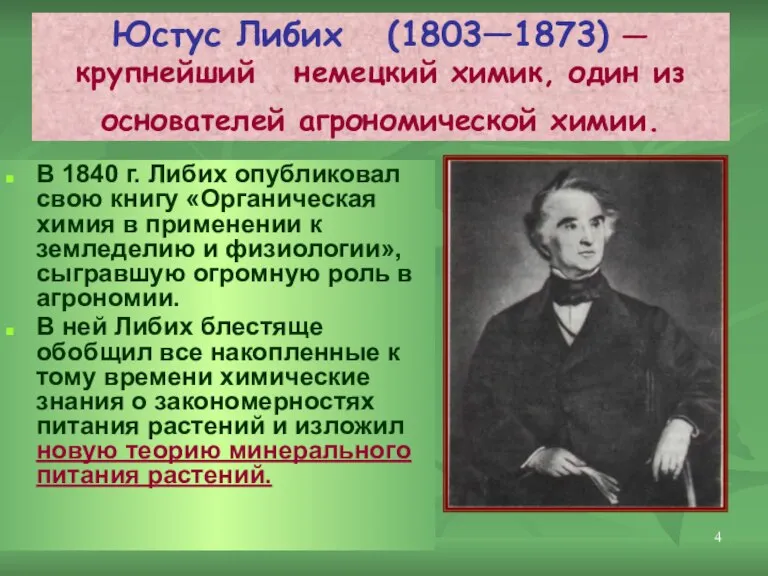 Юстус Либих (1803—1873) — крупнейший немецкий химик, один из основателей агрономической химии.

В 1840 г. Либих опубликовал свою книгу «Органическая химия в применении к земледелию и физиологии», сыгравшую огромную роль в агрономии.

В ней Либих блестяще обобщил все накопленные к тому времени химические знания о закономерностях питания растений и изложил новую теорию минерального питания растений.

4